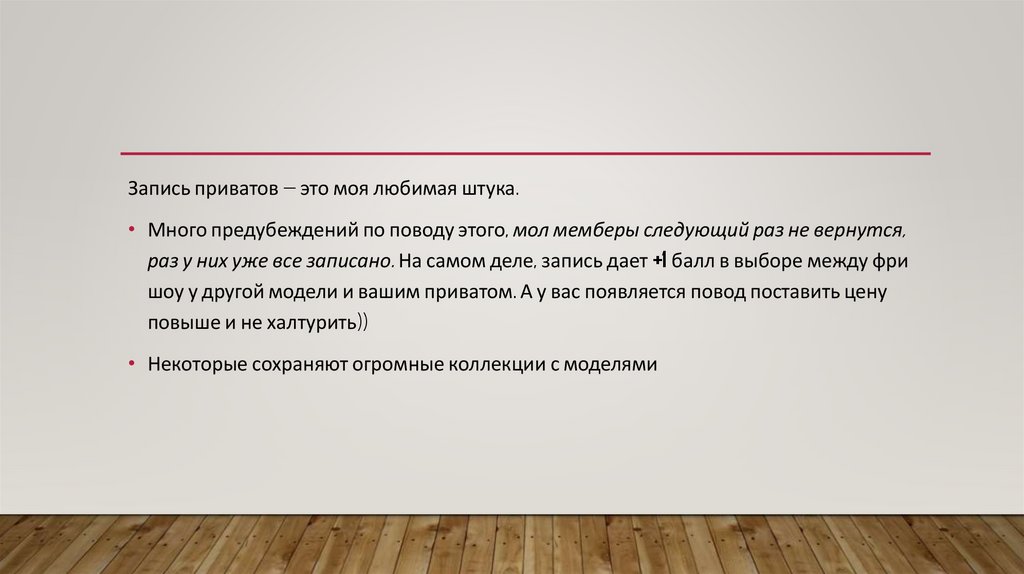 Запись приватов – это моя любимая штука.

• Много предубеждений по поводу этого, мол мемберы следующий раз не вернутся, раз у них уже все записано. На самом деле, запись дает +1 балл в выборе между фри шоу у другой модели и вашим приватом. А у вас появляется повод поставить цену повыше и не халтурить))

• Некоторые сохраняют огромные коллекции с моделями